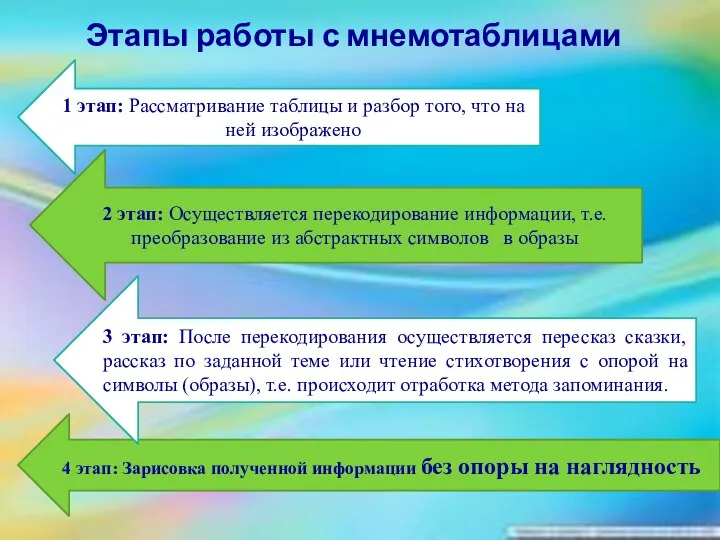 Этапы работы с мнемотаблицами

1 этап: Рассматривание таблицы и разбор того, что на ней изображено

2 этап: Осуществляется перекодирование информации, т.е. преобразование из абстрактных символов в образы

3 этап: После перекодирования осуществляется пересказ сказки, рассказ по заданной теме или чтение стихотворения с опорой на символы (образы), т.е. происходит отработка метода запоминания.

4 этап: Зарисовка полученной информации без опоры на наглядность